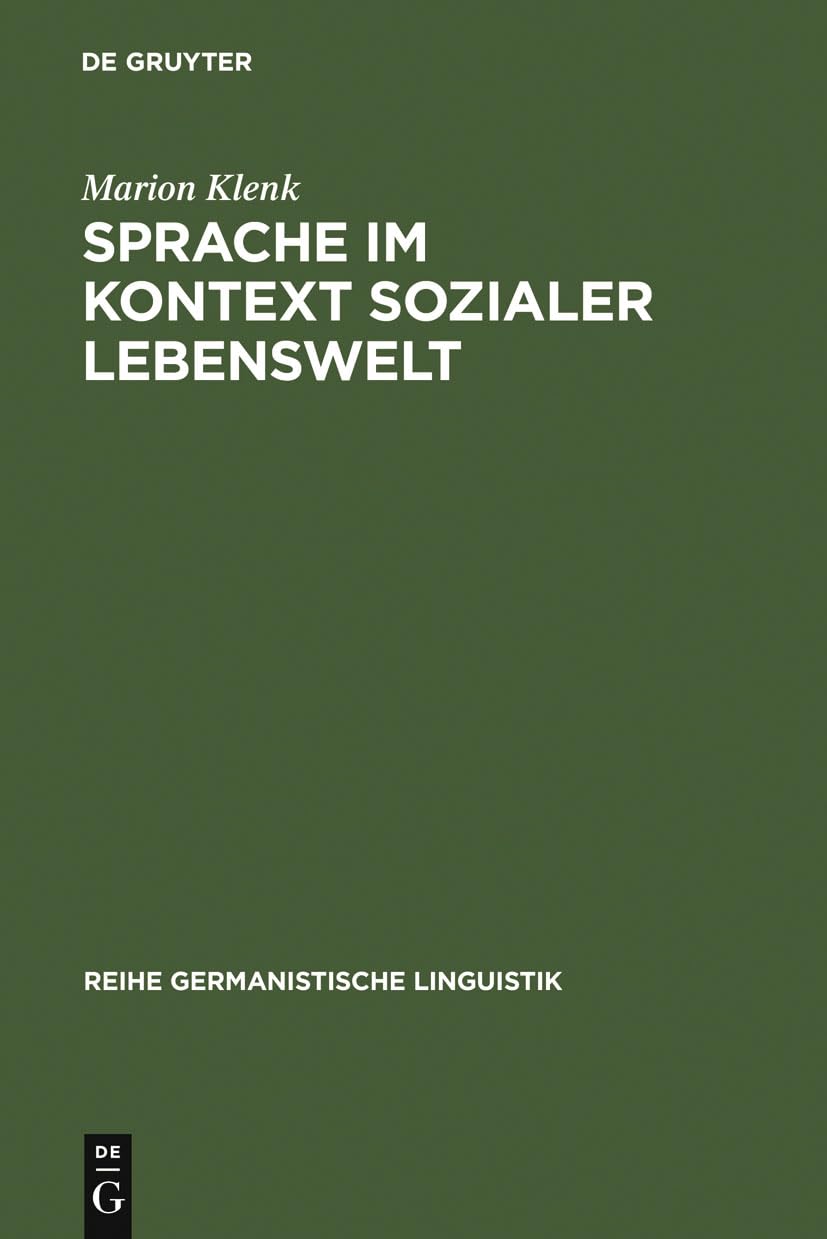 DE GRUYTER

Marion Klenk

SPRACHE IM KONTEXT SOZIALER LEBENSWELT

REIHE GERMANISTISCHE LINGUISTIK

DE
G